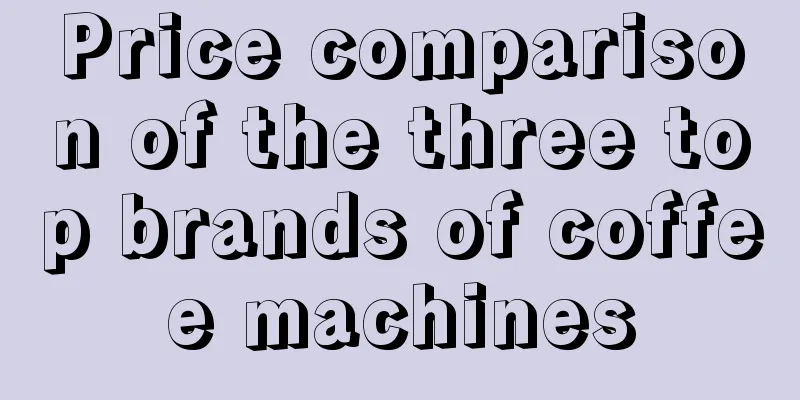 Price comparison of the three top brands of coffee machines